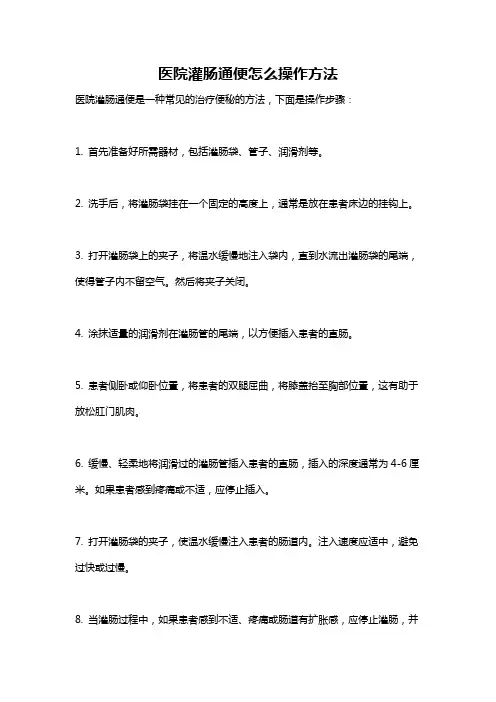 医院灌肠通便怎么操作方法

医院灌肠通便是一种常见的治疗便秘的方法，下面是操作步骤：

1. 首先准备好所需器材，包括灌肠袋、管子、润滑剂等。

2. 洗手后，将灌肠袋挂在一个固定的高度上，通常是放在患者床边的挂钩上。

3. 打开灌肠袋上的夹子，将温水缓慢地注入袋内，直到水流出灌肠袋的尾端，使得管子内不留空气。然后将夹子关闭。

4. 涂抹适量的润滑剂在灌肠管的尾端，以方便插入患者的直肠。

5. 患者侧卧或仰卧位置，将患者的双腿屈曲，将膝盖抬至胸部位置，这有助于放松肛门肌肉。

6. 缓慢、轻柔地将润滑过的灌肠管插入患者的直肠，插入的深度通常为 4-6 厘米。如果患者感到疼痛或不适，应停止插入。

7. 打开灌肠袋的夹子，使温水缓慢注入患者的肠道内。注入速度应适中，避免过快或过慢。

8. 当灌肠过程中，如果患者感到不适、疼痛或肠道有扩胀感，应停止灌肠，并